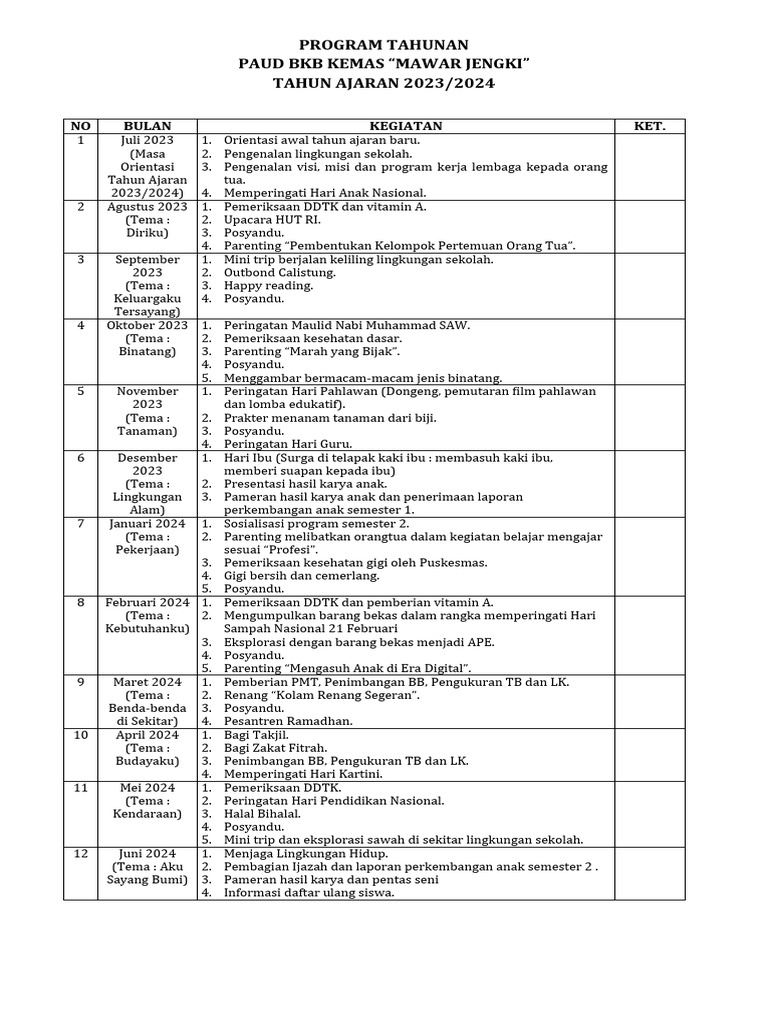 PROGRAM TAHUNAN
PAUD BKB KEMAS "MAWAR JENGKI"
TAHUN AJARAN 2023/2024

| NO | BULAN | KEGIATAN | KET. |
|---|---|---|---|
| 1 | Juli 2023 (Masa Orientasi Tahun Ajaran 2023/2024) | 1. Orientasi awal tahun ajaran baru. 2. Pengenalan lingkungan sekolah. 3. Pengenalan visi, misi dan program kerja lembaga kepada orang tua. 4. Memperingati Hari Anak Nasional. | |
| 2 | Agustus 2023 (Tema : Diriku) | 1. Pemeriksaan DDTK dan vitamin A. 2. Upacara HUT RI. 3. Posyandu. 4. Parenting "Pembentukan Kelompok Pertemuan Orang Tua". | |
| 3 | September 2023 (Tema : Keluargaku Tersayang) | 1. Mini trip berjalan keliling lingkungan sekolah. 2. Outbond Calistung. 3. Happy reading. 4. Posyandu. | |
| 4 | Oktober 2023 (Tema : Binatang) | 1. Peringatan Maulid Nabi Muhammad SAW. 2. Pemeriksaan kesehatan dasar. 3. Parenting "Marah yang Bijak". 4. Posyandu. 5. Menggambar bermacam-macam jenis binatang. | |
| 5 | November 2023 (Tema : Tanaman) | 1. Peringatan Hari Pahlawan (Dongeng, pemutaran film pahlawan dan lomba edukatif). 2. Prakter menanam tanaman dari biji. 3. Posyandu. 4. Peringatan Hari Guru. | |
| 6 | Desember 2023 (Tema : Lingkungan Alam) | 1. Hari Ibu (Surga di telapak kaki ibu : membasuh kaki ibu, memberi suapan kepada ibu) 2. Presentasi hasil karya anak. 3. Pameran hasil karya anak dan penerimaan laporan perkembangan anak semester 1. | |
| 7 | Januari 2024 (Tema : Pekerjaan) | 1. Sosialisasi program semester 2. 2. Parenting melibatkan orangtua dalam kegiatan belajar mengajar sesuai "Profesi". 3. Pemeriksaan kesehatan gigi oleh Puskesmas. 4. Gigi bersih dan cemerlang. 5. Posyandu. | |
| 8 | Februari 2024 (Tema : Kebutuhanku) | 1. Pemeriksaan DDTK dan pemberian vitamin A. 2. Mengumpulkan barang bekas dalam rangka memperingati Hari Sampah Nasional 21 Februari 3. Eksplorasi dengan barang bekas menjadi APE. 4. Posyandu. 5. Parenting "Mengasuh Anak di Era Digital". | |
| 9 | Maret 2024 (Tema : Benda-benda di Sekitar) | 1. Pemberian PMT, Penimbangan BB, Pengukuran TB dan LK. 2. Renang "Kolam Renang Segeran". 3. Posyandu. 4. Pesantren Ramadhan. | |
| 10 | April 2024 (Tema : Budayaku) | 1. Bagi Takjil. 2. Bagi Zakat Fitrah. 3. Penimbangan BB, Pengukuran TB dan LK. 4. Memperingati Hari Kartini. | |
| 11 | Mei 2024 (Tema : Kendaraan) | 1. Pemeriksaan DDTK. 2. Peringatan Hari Pendidikan Nasional. 3. Halal Bihalal. 4. Posyandu. 5. Mini trip dan eksplorasi sawah di sekitar lingkungan sekolah. | |
| 12 | Juni 2024 (Tema : Aku Sayang Bumi) | 1. Menjaga Lingkungan Hidup. 2. Pembagian Ijazah dan laporan perkembangan anak semester 2 . 3. Pameran hasil karya dan pentas seni 4. Informasi daftar ulang siswa. | |